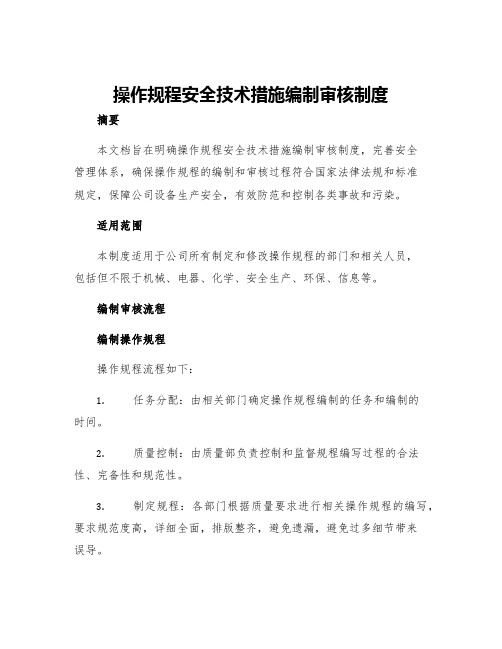 操作规程安全技术措施编制审核制度

摘要

本文档旨在明确操作规程安全技术措施编制审核制度，完善安全管理体系，确保操作规程的编制和审核过程符合国家法律法规和标准规定，保障公司设备生产安全，有效防范和控制各类事故和污染。

适用范围

本制度适用于公司所有制定和修改操作规程的部门和相关人员，包括但不限于机械、电器、化学、安全生产、环保、信息等。

编制审核流程

编制操作规程

操作规程流程如下：

1. 任务分配：由相关部门确定操作规程编制的任务和编制的时间。

2. 质量控制：由质量部负责控制和监督规程编写过程的合法性、完备性和规范性。

3. 制定规程：各部门根据质量要求进行相关操作规程的编写，要求规范度高，详细全面，排版整齐，避免遗漏，避免过多细节带来误导。